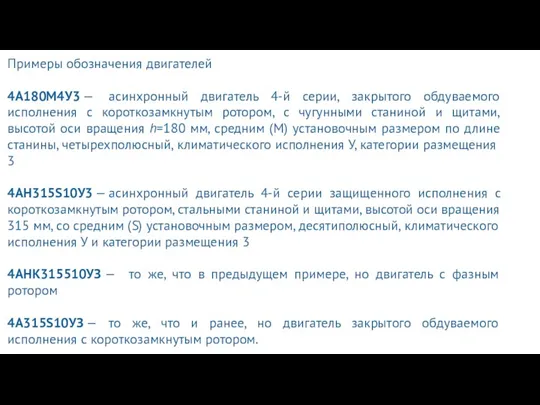 Примеры обозначения двигателей

4А180М4У3 – асинхронный двигатель 4-й серии, закрытого обдуваемого исполнения с короткозамкнутым ротором, с чугунными станиной и щитами, высотой оси вращения $h$=180 мм, средним (М) установочным размером по длине станины, четырехполюсный, климатического исполнения У, категории размещения 3

4АН315S10У3 – асинхронный двигатель 4-й серии защищенного исполнения с короткозамкнутым ротором, стальными станиной и щитами, высотой оси вращения 315 мм, со средним (S) установочным размером, десятиполюсный, климатического исполнения У и категории размещения 3

4АНК315510У3 – то же, что в предыдущем примере, но двигатель с фазным ротором

4А315S10У3 – то же, что и ранее, но двигатель закрытого обдуваемого исполнения с короткозамкнутым ротором.